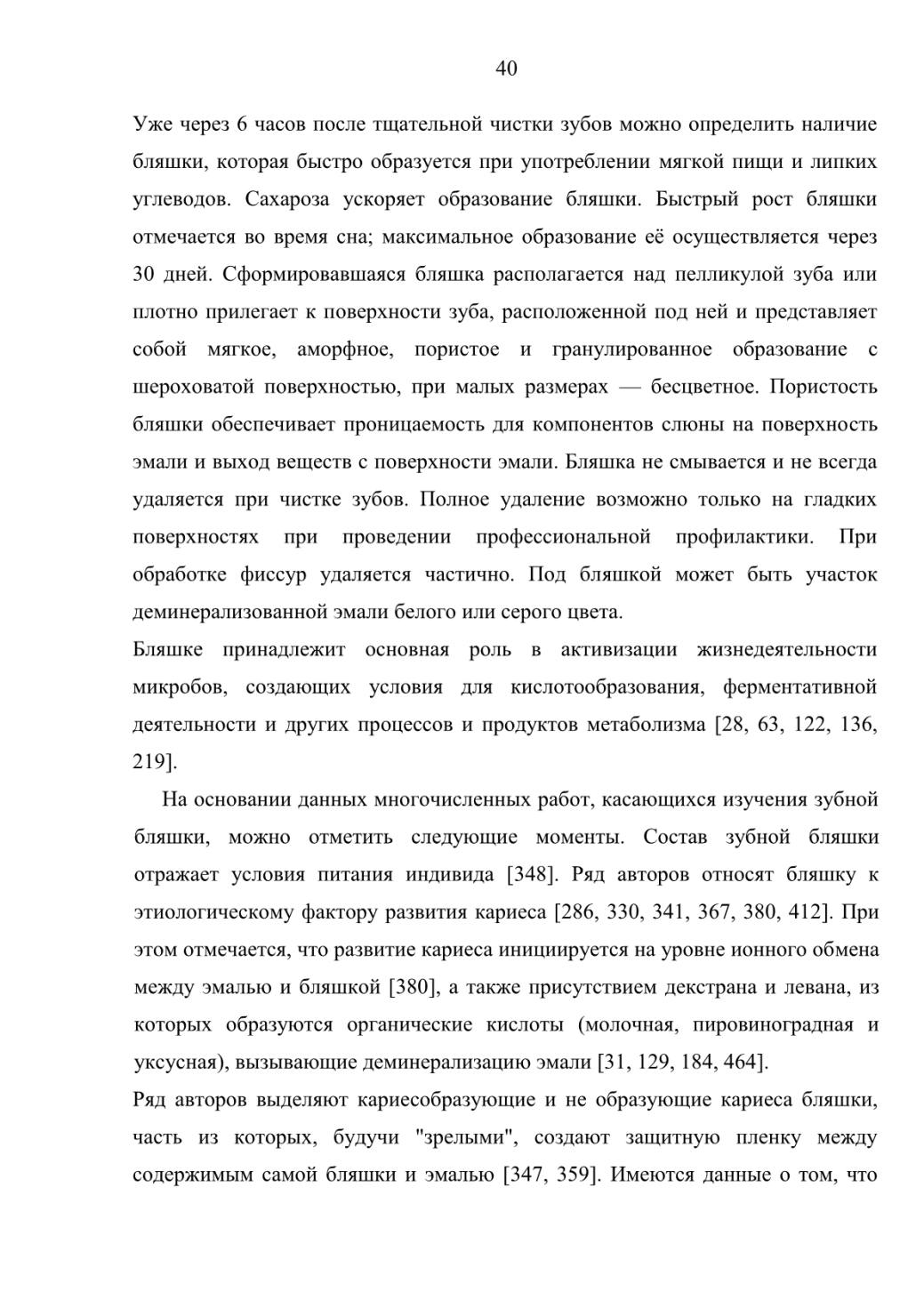 40

Уже через 6 часов после тщательной чистки зубов можно определить наличие бляшки, которая быстро образуется при употреблении мягкой пищи и липких углеводов. Сахароза ускоряет образование бляшки. Быстрый рост бляшки отмечается во время сна; максимальное образование её осуществляется через 30 дней. Сформировавшаяся бляшка располагается над пелликулой зуба или плотно прилегает к поверхности зуба, расположенной под ней и представляет собой мягкое, аморфное, пористое и гранулированное образование с шероховатой поверхностью, при малых размерах — бесцветное. Пористость бляшки обеспечивает проницаемость для компонентов слюны на поверхность эмали и выход веществ с поверхности эмали. Бляшка не смывается и не всегда удаляется при чистке зубов. Полное удаление возможно только на гладких поверхностях при проведении профессиональной профилактики. При обработке фиссур удаляется частично. Под бляшкой может быть участок деминерализованной эмали белого или серого цвета.
Бляшке принадлежит основная роль в активизации жизнедеятельности микробов, создающих условия для кислотообразования, ферментативной деятельности и других процессов и продуктов метаболизма [28, 63, 122, 136, 219].

На основании данных многочисленных работ, касающихся изучения зубной бляшки, можно отметить следующие моменты. Состав зубной бляшки отражает условия питания индивида [348]. Ряд авторов относят бляшку к этиологическому фактору развития кариеса [286, 330, 341, 367, 380, 412]. При этом отмечается, что развитие кариеса инициируется на уровне ионного обмена между эмалью и бляшкой [380], а также присутствием декстрана и левана, из которых образуются органические кислоты (молочная, пировиноградная и уксусная), вызывающие деминерализацию эмали [31, 129, 184, 464].
Ряд авторов выделяют кариесобразующие и не образующие кариеса бляшки, часть из которых, будучи "зрелыми", создают защитную пленку между содержимым самой бляшки и эмалью [347, 359]. Имеются данные о том, что